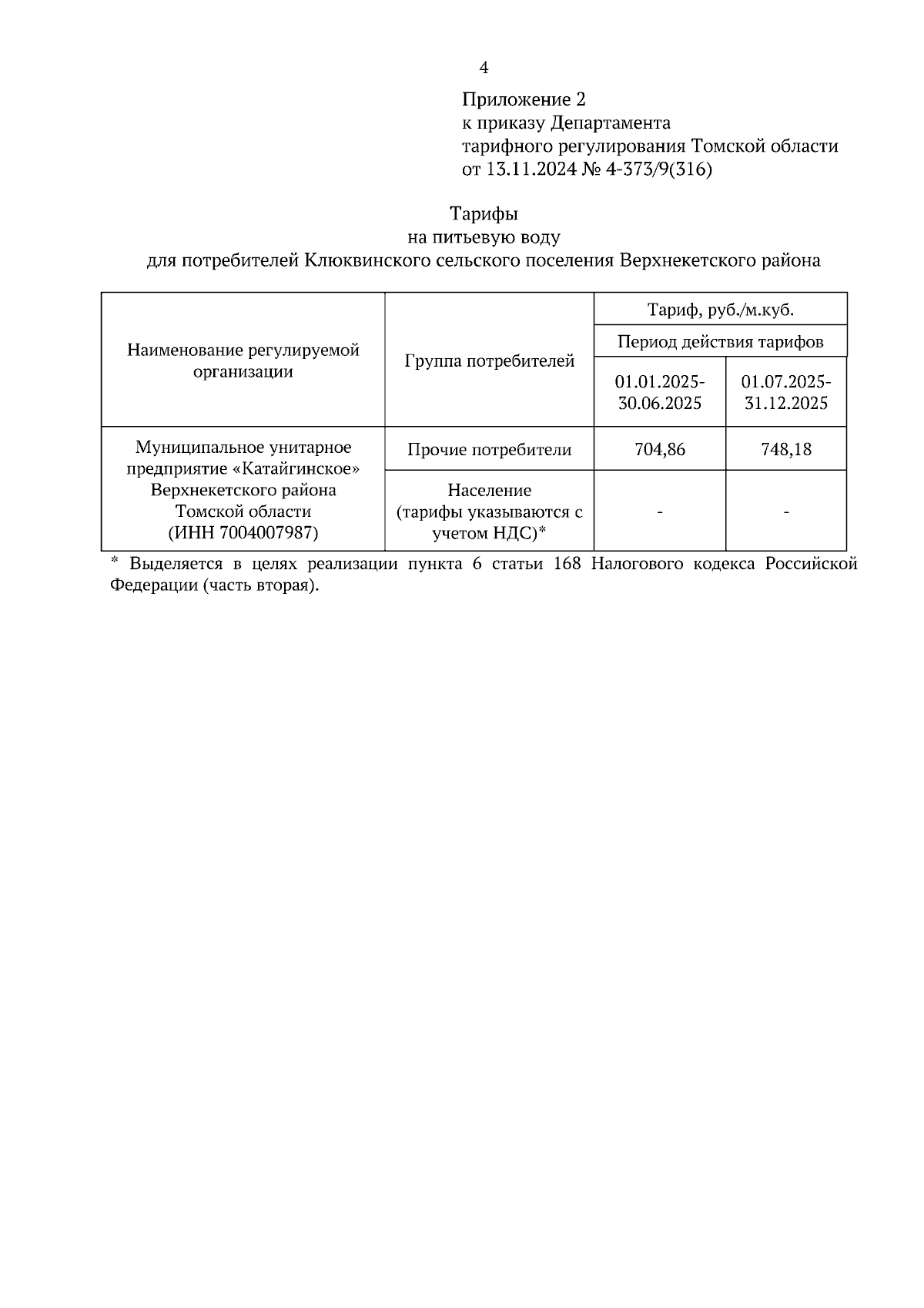 4

Приложение 2
к приказу Департамента
тарифного регулирования Томской области
от 13.11.2024 № 4-373/9(316)

Тарифы
на питьевую воду
для потребителей Клюквинского сельского поселения Верхнекетского района

| Наименование регулируемой организации | Группа потребителей | Тариф, руб./м.куб. | |
|---|---|---|---|
| | | Период действия тарифов | |
| | | 01.01.2025-30.06.2025 | 01.07.2025-31.12.2025 |
| Муниципальное унитарное предприятие «Катайгинское» Верхнекетского района Томской области (ИНН 7004007987) | Прочие потребители | 704,86 | 748,18 |
| | Население (тарифы указываются с учетом НДС)* | - | - |

* Выделяется в целях реализации пункта 6 статьи 168 Налогового кодекса Российской Федерации (часть вторая).